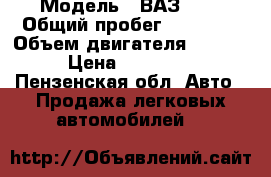 Модель ВАЗ
Общий пробег
Объем двигателя
Цена
Пензенская обл Авто
Продажа легковых автомобилей

http://Объявлений.сайт